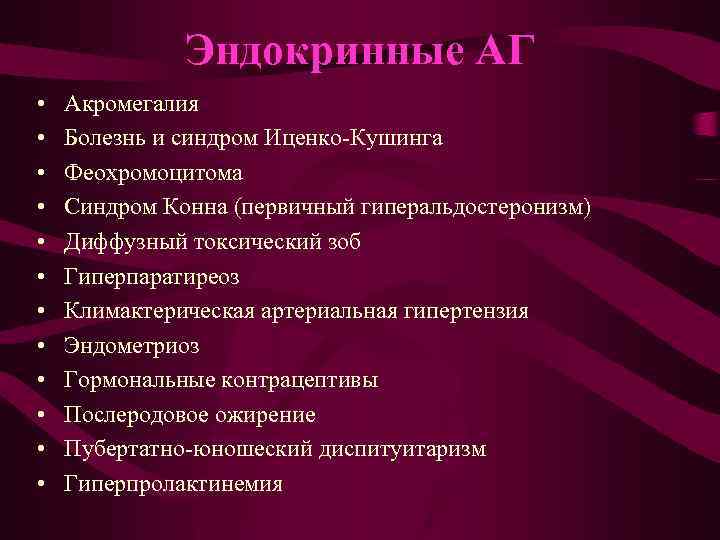 Эндокринные АГ

• Акромегалия
• Болезнь и синдром Иценко-Кушинга
• Феохромоцитома
• Синдром Конна (первичный гиперальдостеронизм)
• Диффузный токсический зоб
• Гиперпаратиреоз
• Климактерическая артериальная гипертензия
• Эндометриоз
• Гормональные контрацептивы
• Послеродовое ожирение
• Пубертатно-юношеский диспитуитаризм
• Гиперпролактинемия